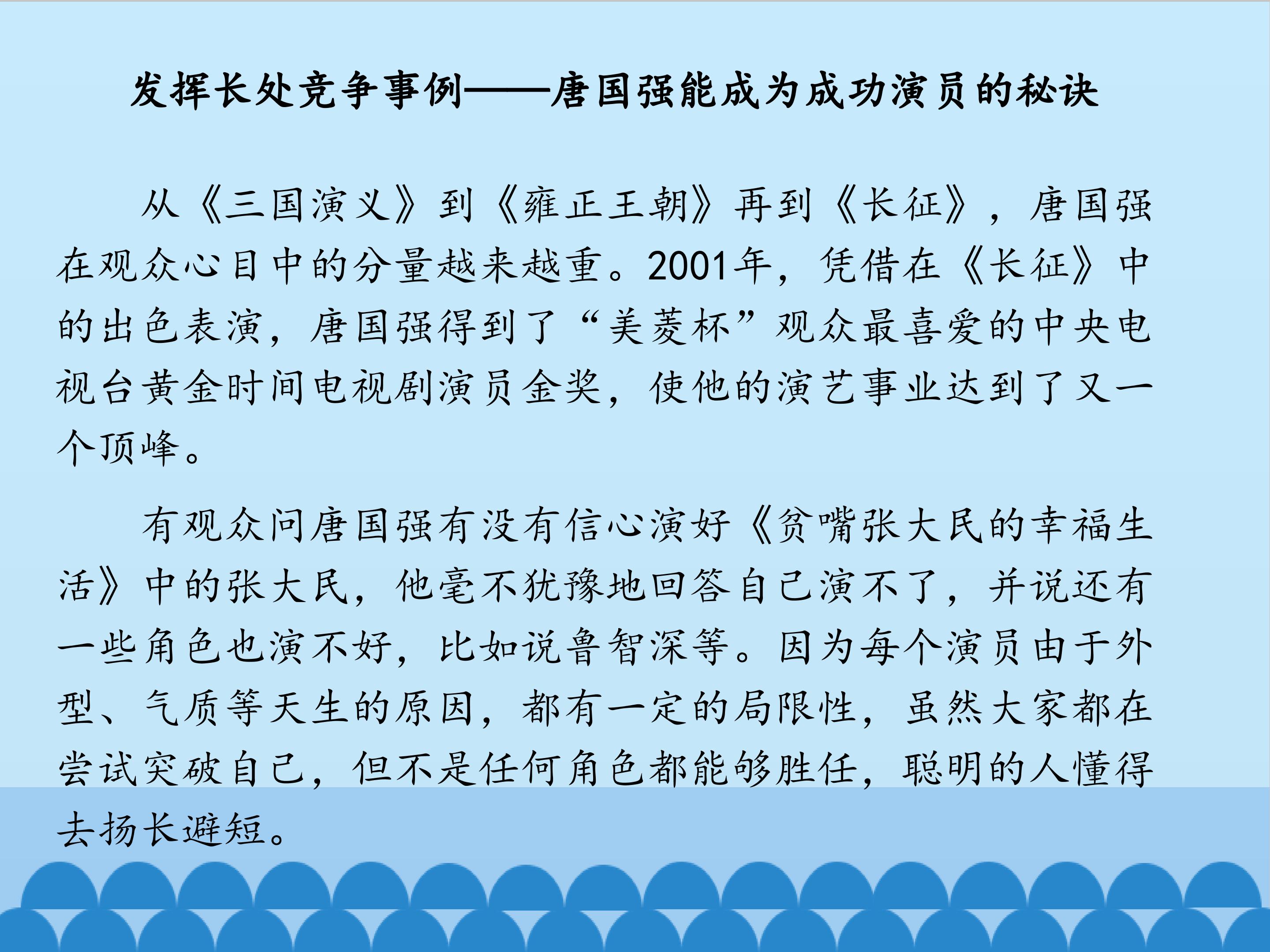 发挥长处竞争事例——唐国强能成为成功演员的秘诀

从《三国演义》到《雍正王朝》再到《长征》，唐国强在观众心目中的分量越来越重。2001年，凭借在《长征》中的出色表演，唐国强得到了“美菱杯”观众最喜爱的中央电视台黄金时间电视剧演员金奖，使他的演艺事业达到了又一个顶峰。

有观众问唐国强有没有信心演好《贫嘴张大民的幸福生活》中的张大民，他毫不犹豫地回答自己演不了，并说还有一些角色也演不好，比如说鲁智深等。因为每个演员由于外型、气质等天生的原因，都有一定的局限性，虽然大家都在尝试突破自己，但不是任何角色都能够胜任，聪明的人懂得去扬长避短。